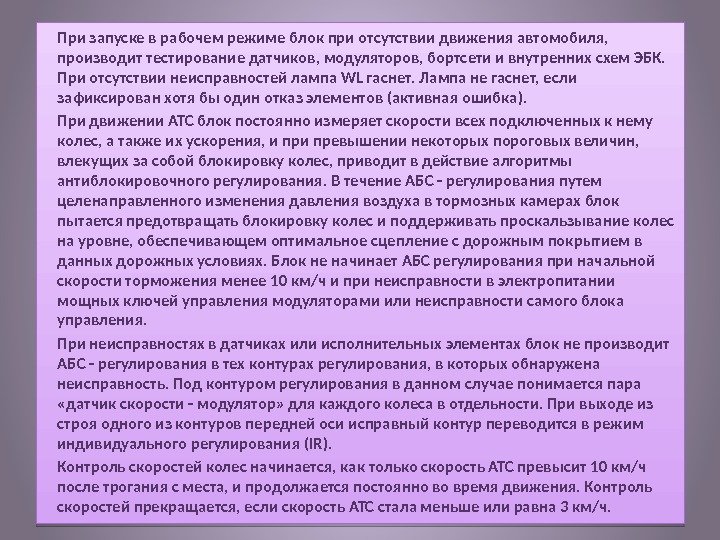 При запуске в рабочем режиме блок при отсутствии движения автомобиля, производит тестирование датчиков, модуляторов, бортсети и внутренних схем ЭБК. При отсутствии неисправностей лампа WL гаснет. Лампа не гаснет, если зафиксирован хотя бы один отказ элементов (активная ошибка).

При движении АТС блок постоянно измеряет скорости всех подключенных к нему колес, а также их ускорения, и при превышении некоторых пороговых величин, влекущих за собой блокировку колес, приводит в действие алгоритмы антиблокировочного регулирования. В течение АБС – регулирования путем целенаправленного изменения давления воздуха в тормозных камерах блок пытается предотвращать блокировку колес и поддерживать проскальзывание колес на уровне, обеспечивающем оптимальное сцепление с дорожным покрытием в данных дорожных условиях. Блок не начинает АБС регулирования при начальной скорости торможения менее 10 км/ч и при неисправности в электропитании мощных ключей управления модуляторами или неисправности самого блока управления.

При неисправностях в датчиках или исполнительных элементах блок не производит АБС – регулирования в тех контурах регулирования, в которых обнаружена неисправность. Под контуром регулирования в данном случае понимается пара «датчик скорости – модулятор» для каждого колеса в отдельности. При выходе из строя одного из контуров передней оси исправный контур переводится в режим индивидуального регулирования (IR).

Контроль скоростей колес начинается, как только скорость АТС превысит 10 км/ч после трогания с места, и продолжается постоянно во время движения. Контроль скоростей прекращается, если скорость АТС стала меньше или равна 3 км/ч.